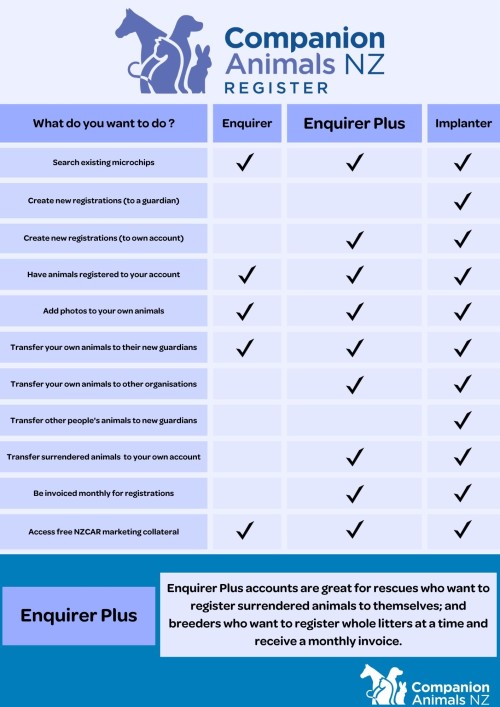 Companion Animals NZ REGISTER

| What do you want to do ? | Enquirer | Enquirer Plus | Implanter |
|---|---|---|---|
| Search existing microchips | ✓ | ✓ | ✓ |
| Create new registrations (to a guardian) | | | ✓ |
| Create new registrations (to own account) | | ✓ | ✓ |
| Have animals registered to your account | ✓ | ✓ | ✓ |
| Add photos to your own animals | ✓ | ✓ | ✓ |
| Transfer your own animals to their new guardians | ✓ | ✓ | ✓ |
| Transfer your own animals to other organisations | | ✓ | ✓ |
| Transfer other people's animals to new guardians | | | ✓ |
| Transfer surrendered animals to your own account | | ✓ | ✓ |
| Be invoiced monthly for registrations | | ✓ | ✓ |
| Access free NZCAR marketing collateral | ✓ | ✓ | ✓ |

Enquirer Plus

Enquirer Plus accounts are great for rescues who want to register surrendered animals to themselves; and breeders who want to register whole litters at a time and receive a monthly invoice.

Companion Animals NZ